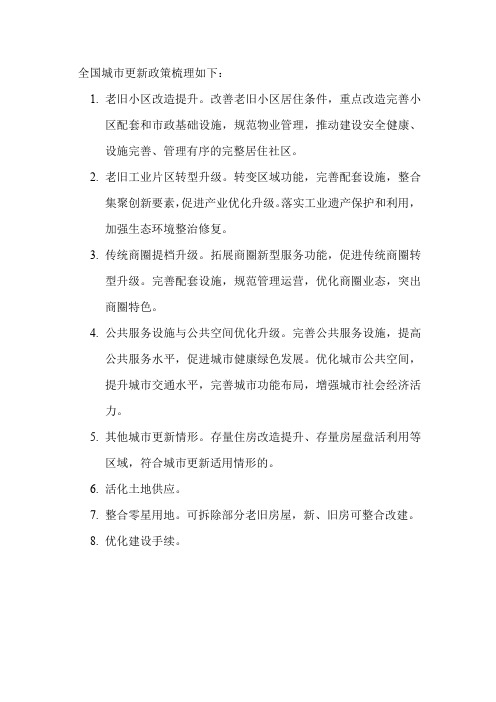 全国城市更新政策梳理如下：

1. 老旧小区改造提升。改善老旧小区居住条件，重点改造完善小区配套和市政基础设施，规范物业管理，推动建设安全健康、设施完善、管理有序的完整居住社区。

2. 老旧工业片区转型升级。转变区域功能，完善配套设施，整合集聚创新要素，促进产业优化升级。落实工业遗产保护和利用，加强生态环境整治修复。

3. 传统商圈提档升级。拓展商圈新型服务功能，促进传统商圈转型升级。完善配套设施，规范管理运营，优化商圈业态，突出商圈特色。

4. 公共服务设施与公共空间优化升级。完善公共服务设施，提高公共服务水平，促进城市健康绿色发展。优化城市公共空间，提升城市交通水平，完善城市功能布局，增强城市社会经济活力。

5. 其他城市更新情形。存量住房改造提升、存量房屋盘活利用等区域，符合城市更新适用情形的。

6. 活化土地供应。

7. 整合零星用地。可拆除部分老旧房屋，新、旧房可整合改建。

8. 优化建设手续。